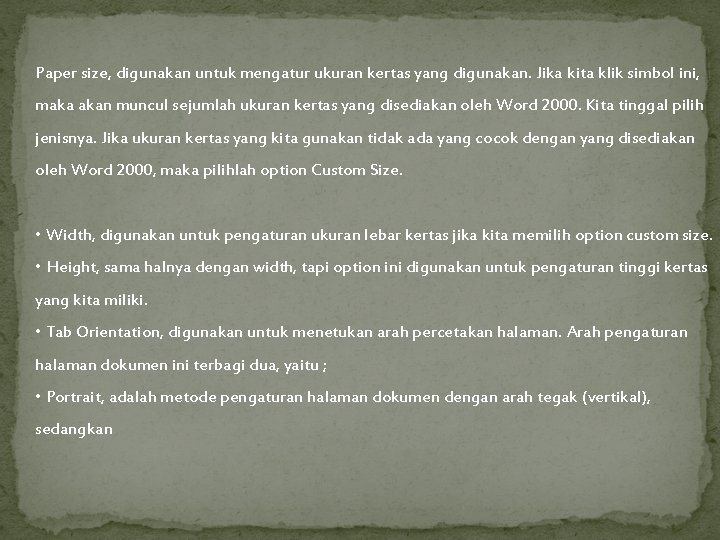 Paper size, digunakan untuk mengatur ukuran kertas yang digunakan. Jika kita klik simbol ini, maka akan muncul sejumlah ukuran kertas yang disediakan oleh Word 2000. Kita tinggal pilih jenisnya. Jika ukuran kertas yang kita gunakan tidak ada yang cocok dengan yang disediakan oleh Word 2000, maka pilihlah option Custom Size.

• Width, digunakan untuk pengaturan ukuran lebar kertas jika kita memilih option custom size.
• Height, sama halnya dengan width, tapi option ini digunakan untuk pengaturan tinggi kertas yang kita miliki.
• Tab Orientation, digunakan untuk menetukan arah percetakan halaman. Arah pengaturan halaman dokumen ini terbagi dua, yaitu ;
• Portrait, adalah metode pengaturan halaman dokumen dengan arah tegak (vertikal), sedangkan